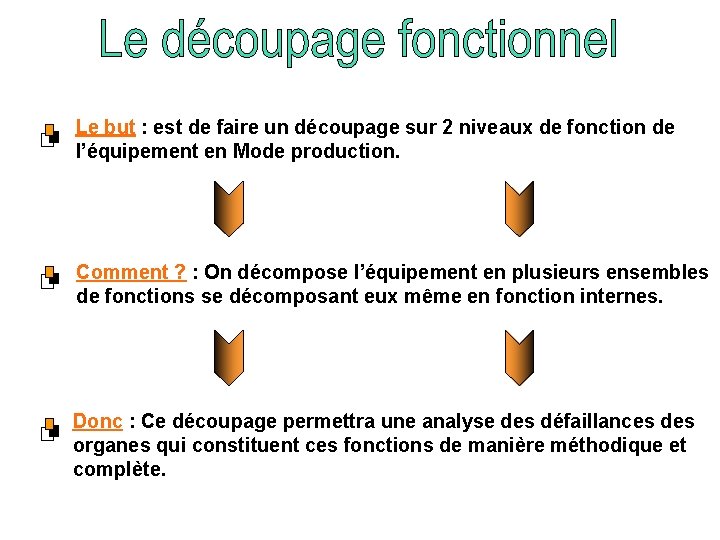 Le découpage fonctionnel

Le but : est de faire un découpage sur 2 niveaux de fonction de l'équipement en Mode production.

Comment ? : On décompose l'équipement en plusieurs ensembles de fonctions se décomposant eux même en fonction internes.

Donc : Ce découpage permettra une analyse des défaillances des organes qui constituent ces fonctions de manière méthodique et complète.